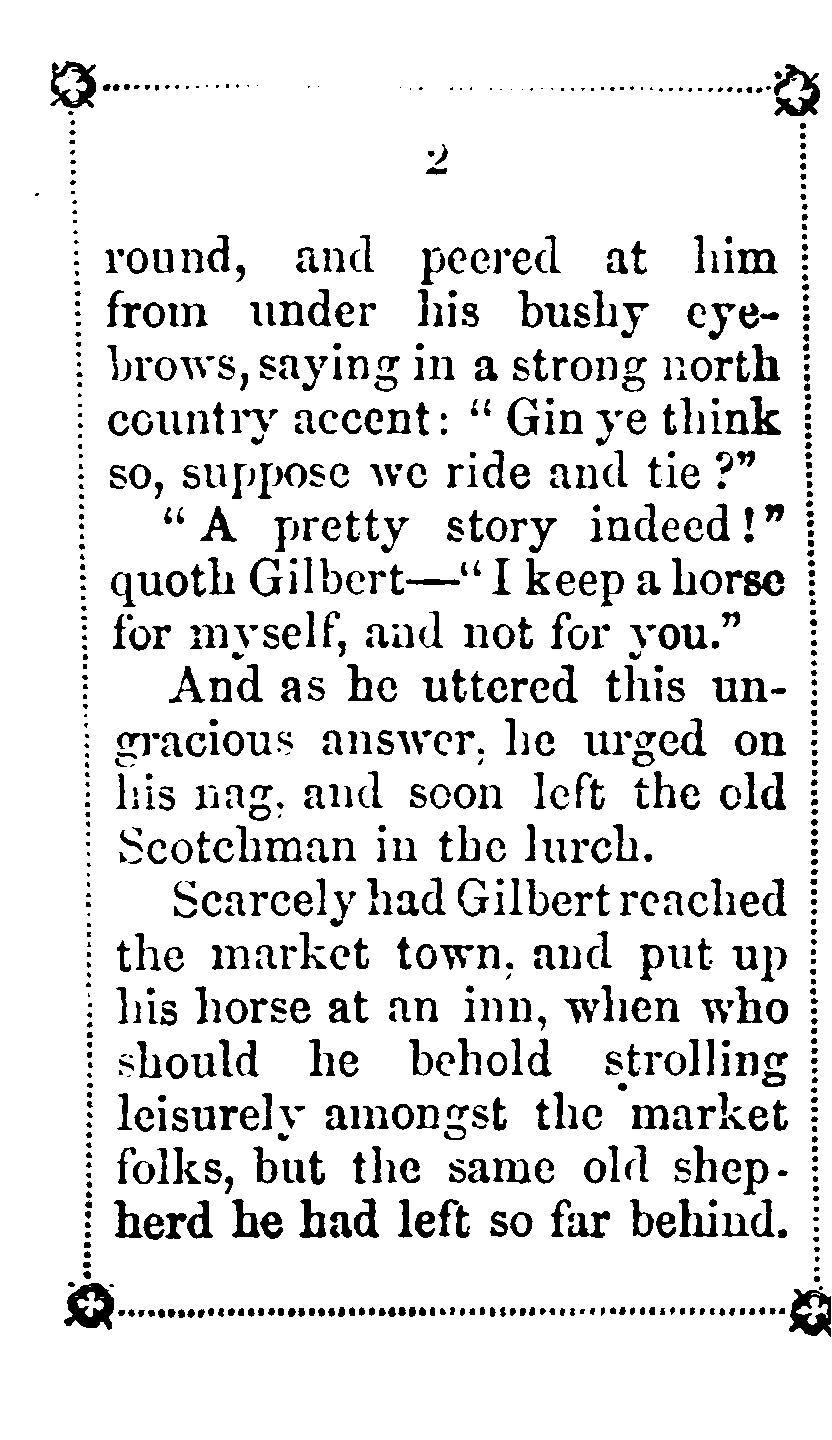 2

round, and peered at him from under his bushy eyebrows, saying in a strong north country accent: "Gin ye think so, suppose we ride and tie?"

"A pretty story indeed!" quoth Gilbert—"I keep a horse for myself, and not for you."

And as he uttered this ungracious answer, he urged on his nag, and soon left the old Scotchman in the lurch.

Scarcely had Gilbert reached the market town, and put up his horse at an inn, when who should he behold strolling leisurely amongst the market folks, but the same old shepherd he had left so far behind.